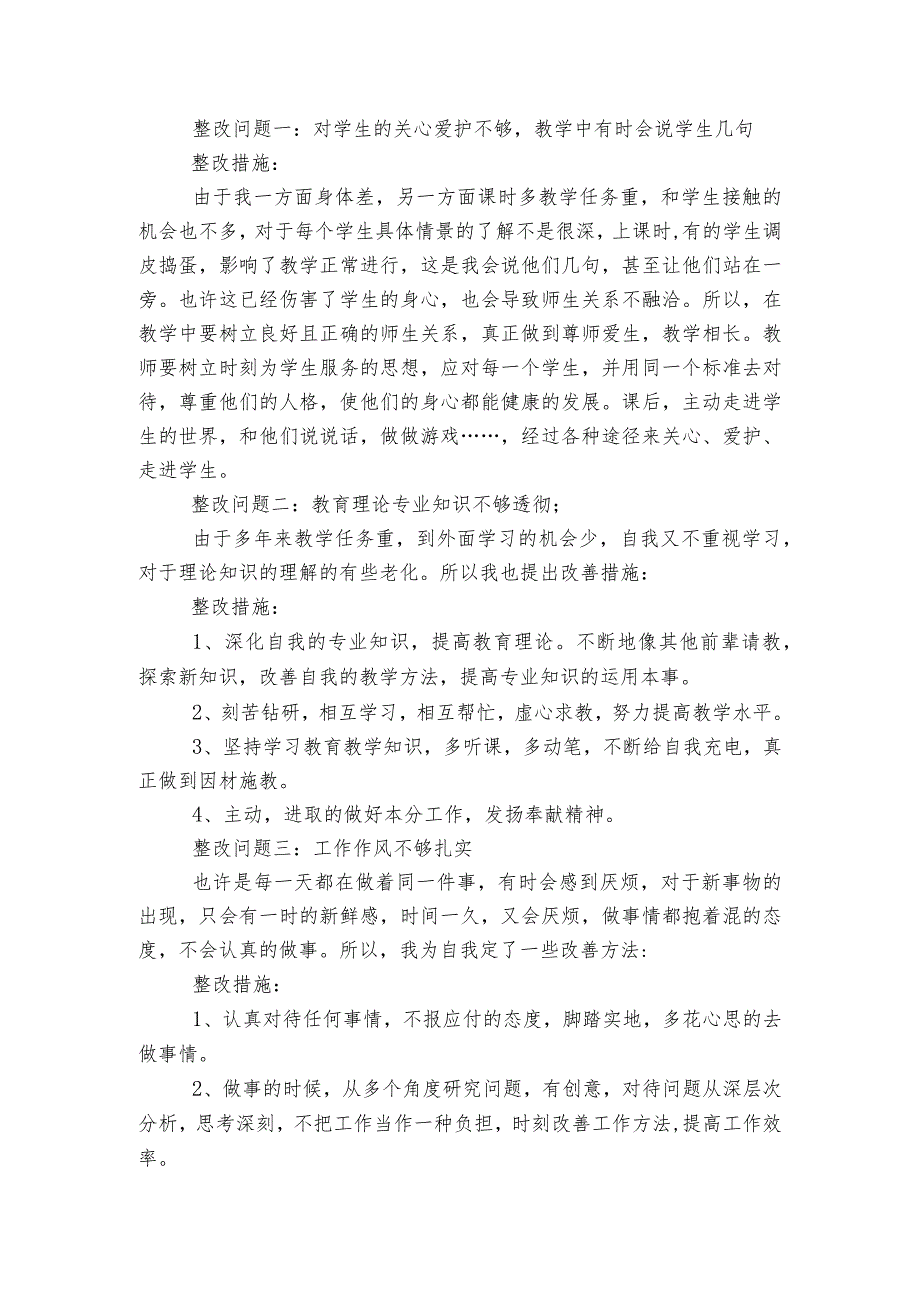 整改问题一：对学生的关心爱护不够，教学中有时会说学生几句

整改措施：

由于我一方面身体差，另一方面课时多教学任务重，和学生接触的机会也不多，对于每个学生具体情景的了解不是很深，上课时,有的学生调皮捣蛋，影响了教学正常进行，这是我会说他们几句，甚至让他们站在一旁。也许这已经伤害了学生的身心，也会导致师生关系不融洽。所以，在教学中要树立良好且正确的师生关系，真正做到尊师爱生，教学相长。教师要树立时刻为学生服务的思想，应对每一个学生，并用同一个标准去对待，尊重他们的人格，使他们的身心都能健康的发展。课后，主动走进学生的世界，和他们说说话，做做游戏……，经过各种途径来关心、爱护、走进学生。

整改问题二：教育理论专业知识不够透彻；

由于多年来教学任务重，到外面学习的机会少，自我又不重视学习，对于理论知识的理解的有些老化。所以我也提出改善措施：

整改措施：

1、深化自我的专业知识，提高教育理论。不断地像其他前辈请教，探索新知识，改善自我的教学方法，提高专业知识的运用本事。

2、刻苦钻研，相互学习，相互帮忙，虚心求教，努力提高教学水平。

3、坚持学习教育教学知识，多听课，多动笔，不断给自我充电，真正做到因材施教。

4、主动，进取的做好本分工作，发扬奉献精神。

整改问题三：工作作风不够扎实

也许是每一天都在做着同一件事，有时会感到厌烦，对于新事物的出现，只会有一时的新鲜感，时间一久，又会厌烦，做事情都抱着混的态度，不会认真的做事。所以，我为自我定了一些改善方法：

整改措施：

1、认真对待任何事情，不报应付的态度，脚踏实地，多花心思的去做事情。

2、做事的时候，从多个角度研究问题，有创意，对待问题从深层次分析，思考深刻，不把工作当作一种负担，时刻改善工作方法,提高工作效率。